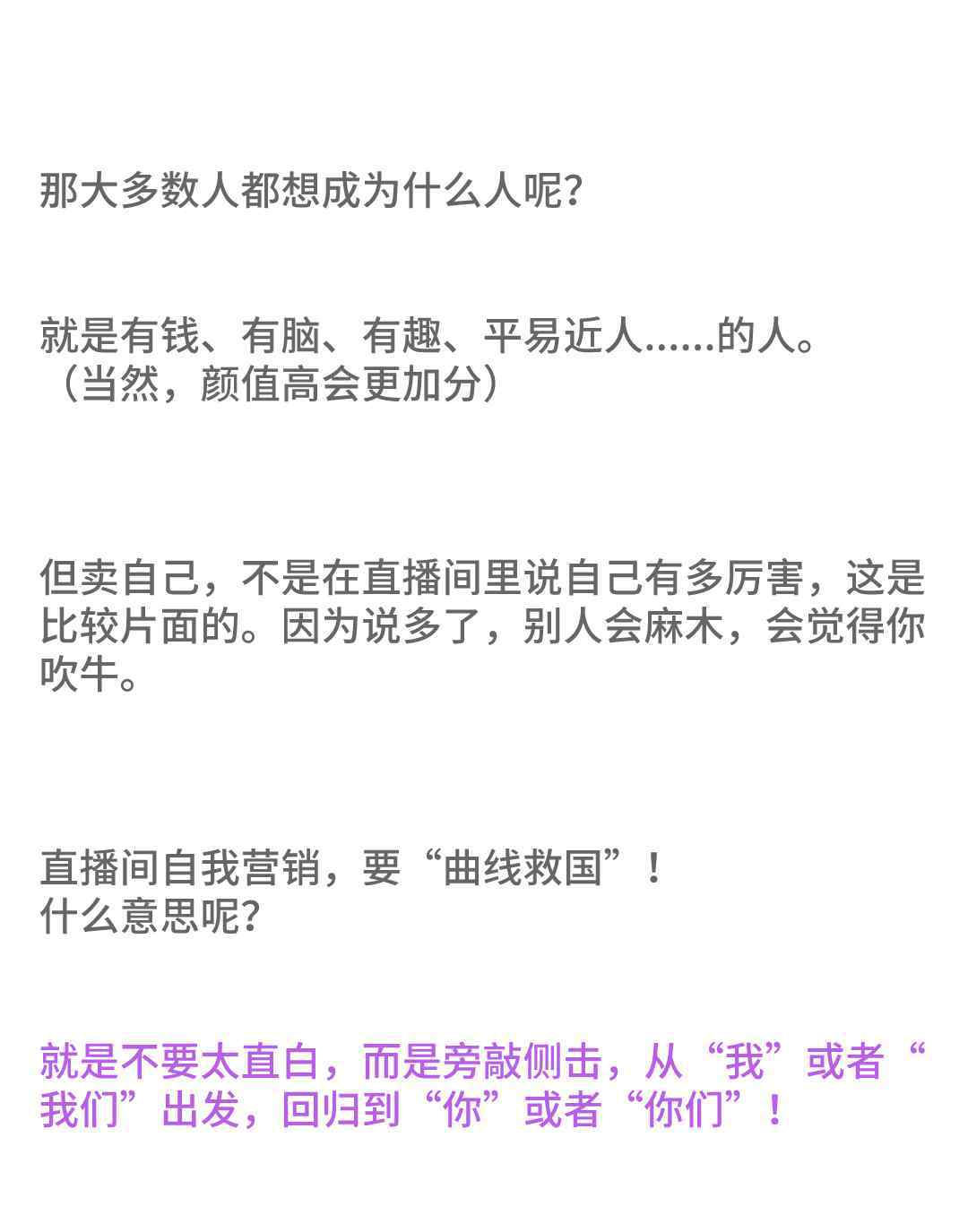 那大多数人都想成为什么人呢？

就是有钱、有脑、有趣、平易近人……的人。
（当然，颜值高会更加分）

但卖自己，不是在直播间里说自己有多厉害，这是比较片面的。因为说多了，别人会麻木，会觉得你吹牛。

直播间自我营销，要“曲线救国”！
什么意思呢？

就是不要太直白，而是旁敲侧击，从“我”或者“我们”出发，回归到“你”或者“你们”！